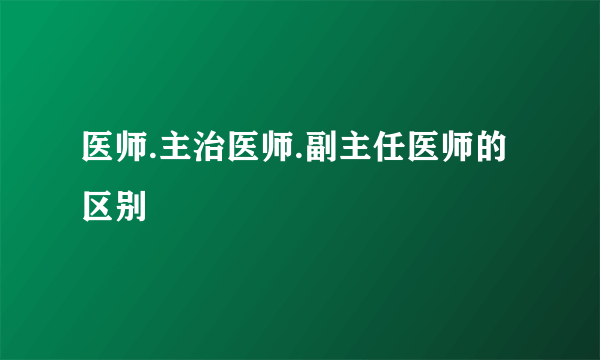 医师.主治医师.副主任医师的区别